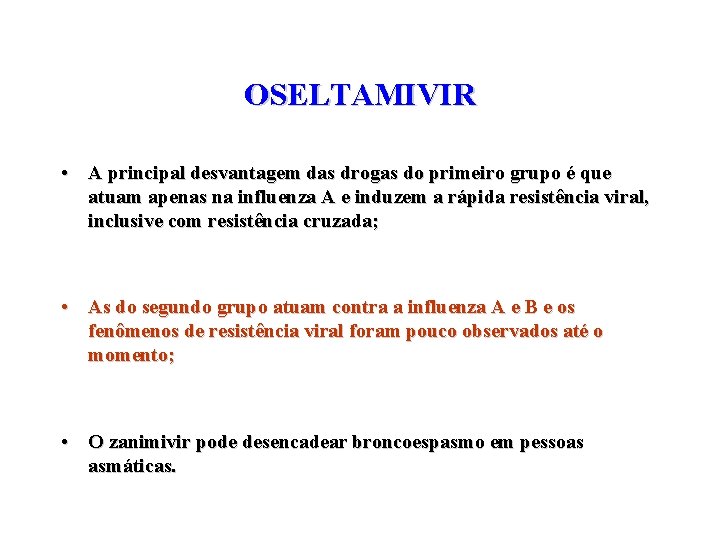 OSELTAMIVIR

• A principal desvantagem das drogas do primeiro grupo é que atuam apenas na influenza A e induzem a rápida resistência viral, inclusive com resistência cruzada;

• As do segundo grupo atuam contra a influenza A e B e os fenômenos de resistência viral foram pouco observados até o momento;

• O zanimivir pode desencadear broncoespasmo em pessoas asmáticas.